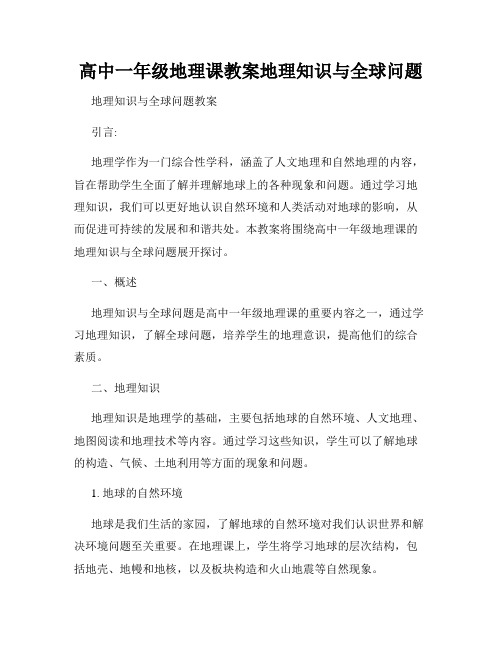 高中一年级地理课教案地理知识与全球问题

地理知识与全球问题教案

引言:

地理学作为一门综合性学科，涵盖了人文地理和自然地理的内容，旨在帮助学生全面了解并理解地球上的各种现象和问题。通过学习地理知识，我们可以更好地认识自然环境和人类活动对地球的影响，从而促进可持续的发展和和谐共处。本教案将围绕高中一年级地理课的地理知识与全球问题展开探讨。

一、概述

地理知识与全球问题是高中一年级地理课的重要内容之一，通过学习地理知识，了解全球问题，培养学生的地理意识，提高他们的综合素质。

二、地理知识

地理知识是地理学的基础，主要包括地球的自然环境、人文地理、地图阅读和地理技术等内容。通过学习这些知识，学生可以了解地球的构造、气候、土地利用等方面的现象和问题。

1. 地球的自然环境

地球是我们生活的家园，了解地球的自然环境对我们认识世界和解决环境问题至关重要。在地理课上，学生将学习地球的层次结构，包括地壳、地幔和地核，以及板块构造和火山地震等自然现象。